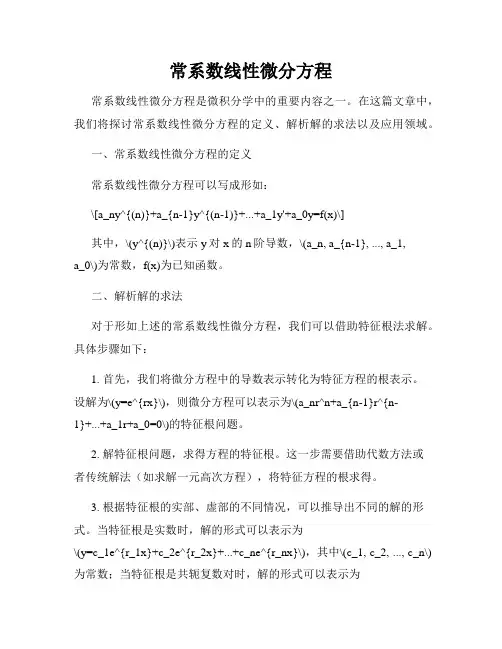 常系数线性微分方程

常系数线性微分方程是微积分学中的重要内容之一。在这篇文章中，我们将探讨常系数线性微分方程的定义、解析解的求法以及应用领域。

一、常系数线性微分方程的定义

常系数线性微分方程可以写成形如：

\[a_ny^{(n)}+a_{n-1}y^{(n-1)}+...+a_1y'+a_0y=f(x)\]

其中，\(y^{(n)}\)表示 y 对 x 的 n 阶导数，\(a_n, a_{n-1}, ..., a_1, a_0\)为常数，f(x)为已知函数。

二、解析解的求法

对于形如上述的常系数线性微分方程，我们可以借助特征根法求解。具体步骤如下：

1. 首先，我们将微分方程中的导数表示转化为特征方程的根表示。设解为\(y=e^{rx}\)，则微分方程可以表示为\(a_nr^n+a_{n-1}r^{n-1}+...+a_1r+a_0=0\)的特征根问题。

2. 解特征根问题，求得方程的特征根。这一步需要借助代数方法或者传统解法（如求解一元高次方程），将特征方程的根求得。

3. 根据特征根的实部、虚部的不同情况，可以推导出不同的解的形式。当特征根是实数时，解的形式可以表示为\(y=c_1e^{r_1x}+c_2e^{r_2x}+...+c_ne^{r_nx}\)，其中\(c_1, c_2, ..., c_n\)为常数；当特征根是共轭复数对时，解的形式可以表示为